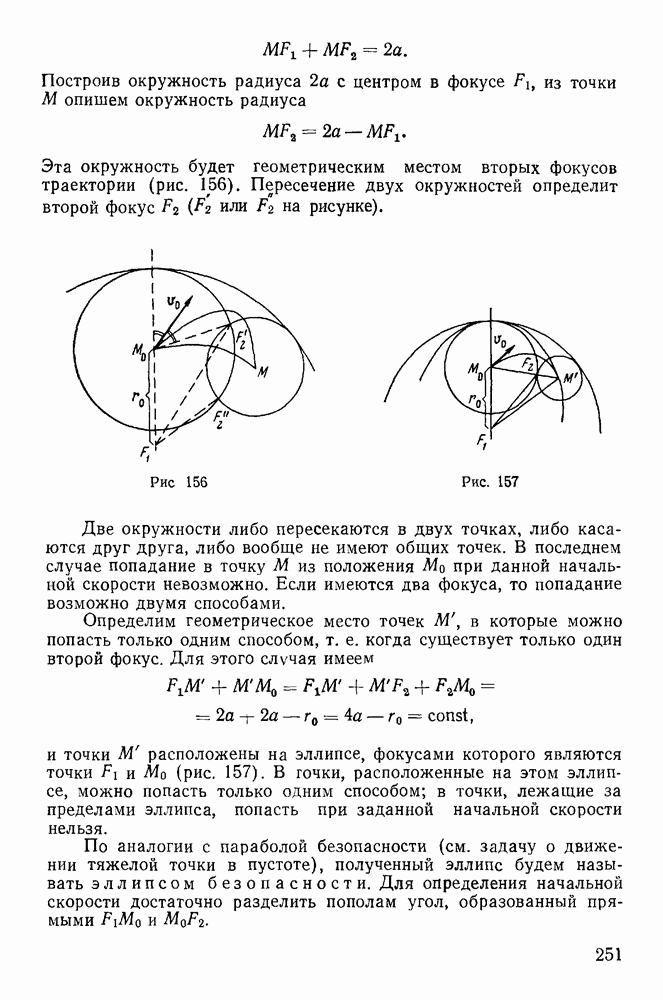 $MF_1 + MF_2 = 2a.$

Построив окружность радиуса $2a$ с центром в фокусе $F_1$, из точки $M$ опишем окружность радиуса

$MF_2 = 2a - MF_1.$

Эта окружность будет геометрическим местом вторых фокусов траектории (рис. 156). Пересечение двух окружностей определит второй фокус $F_2$ ($F_2'$ или $F_2''$ на рисунке).

$v_0$
$M_0$
$F_2'$
$M$
$r_0$
$F_2''$
$F_1$

Рис 156

$v_0$
$M_0$
$F_2$
$M'$
$r_0$
$F_1$

Рис. 157

Две окружности либо пересекаются в двух точках, либо касаются друг друга, либо вообще не имеют общих точек. В последнем случае попадание в точку $M$ из положения $M_0$ при данной начальной скорости невозможно. Если имеются два фокуса, то попадание возможно двумя способами.

Определим геометрическое место точек $M'$, в которые можно попасть только одним способом, т. е. когда существует только один второй фокус. Для этого случая имеем

$F_1M' + M'M_0 = F_1M' + M'F_2 + F_2M_0 =$
$= 2a + 2a - r_0 = 4a - r_0 = \text{const},$

и точки $M'$ расположены на эллипсе, фокусами которого являются точки $F_1$ и $M_0$ (рис. 157). В точки, расположенные на этом эллипсе, можно попасть только одним способом; в точки, лежащие за пределами эллипса, попасть при заданной начальной скорости нельзя.

По аналогии с параболой безопасности (см. задачу о движении тяжелой точки в пустоте), полученный эллипс будем называть эллипсом безопасности. Для определения начальной скорости достаточно разделить пополам угол, образованный прямыми $F_1M_0$ и $M_0F_2$.

251